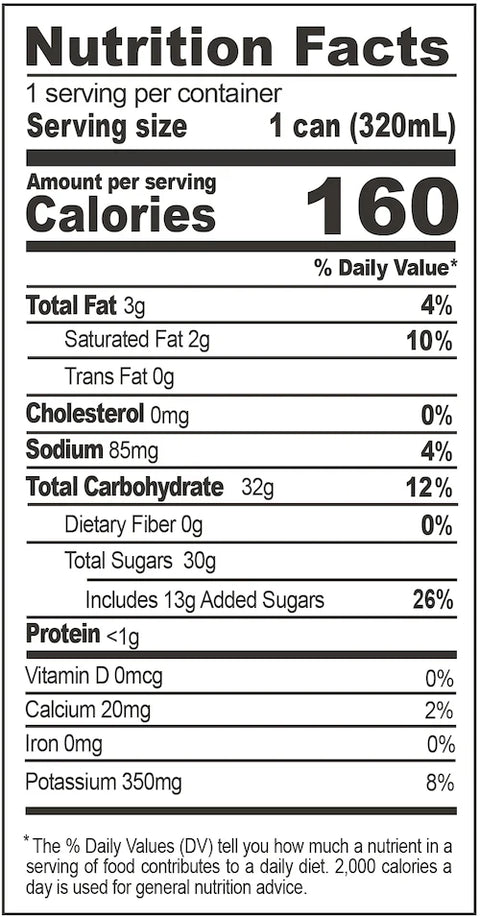 Nutrition Facts

1 serving per container
Serving size 1 can (320mL)

Amount per serving
Calories 160

% Daily Value*

Total Fat 3g 4%
Saturated Fat 2g 10%
Trans Fat 0g
Cholesterol 0mg 0%
Sodium 85mg 4%
Total Carbohydrate 32g 12%
Dietary Fiber 0g 0%
Total Sugars 30g
Includes 13g Added Sugars 26%
Protein <1g

Vitamin D 0mcg 0%
Calcium 20mg 2%
Iron 0mg 0%
Potassium 350mg 8%

* The % Daily Values (DV) tell you how much a nutrient in a serving of food contributes to a daily diet. 2,000 calories a day is used for general nutrition advice.